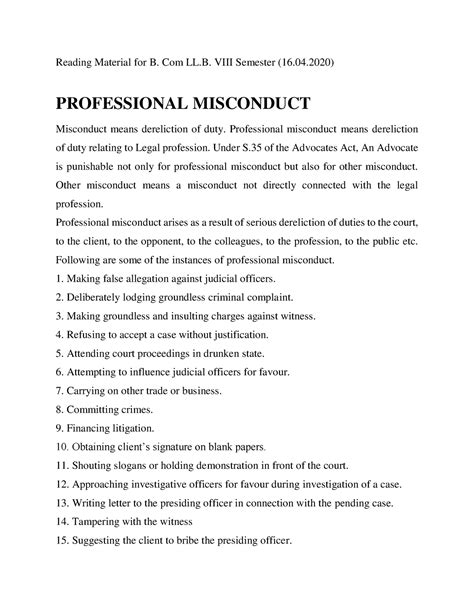 Reading Material for B. Com LL.B. VIII Semester (16.04.2020)

PROFESSIONAL MISCONDUCT

Misconduct means dereliction of duty. Professional misconduct means dereliction of duty relating to Legal profession. Under S.35 of the Advocates Act, An Advocate is punishable not only for professional misconduct but also for other misconduct. Other misconduct means a misconduct not directly connected with the legal profession.

Professional misconduct arises as a result of serious dereliction of duties to the court, to the client, to the opponent, to the colleagues, to the profession, to the public etc. Following are some of the instances of professional misconduct.

1. Making false allegation against judicial officers.
2. Deliberately lodging groundless criminal complaint.
3. Making groundless and insulting charges against witness.
4. Refusing to accept a case without justification.
5. Attending court proceedings in drunken state.
6. Attempting to influence judicial officers for favour.
7. Carrying on other trade or business.
8. Committing crimes.
9. Financing litigation.
10. Obtaining client's signature on blank papers.
11. Shouting slogans or holding demonstration in front of the court.
12. Approaching investigative officers for favour during investigation of a case.
13. Writing letter to the presiding officer in connection with the pending case.
14. Tampering with the witness
15. Suggesting the client to bribe the presiding officer.